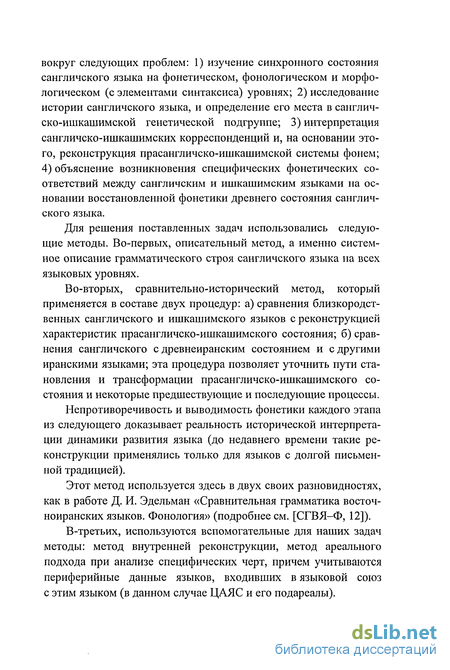 вокруг следующих проблем: 1) изучение синхронного состояния сангличского языка на фонетическом, фонологическом и морфологическом (с элементами синтаксиса) уровнях; 2) исследование истории сангличского языка, и определение его места в сангличско-ишкашимской генетической подгруппе; 3) интерпретация сангличско-ишкашимских корреспонденций и, на основании этого, реконструкция прасангличско-ишкашимской системы фонем; 4) объяснение возникновения специфических фонетических соответствий между сангличским и ишкашимским языками на основании восстановленной фонетики древнего состояния сангличского языка.

Для решения поставленных задач использовались следующие методы. Во-первых, описательный метод, а именно системное описание грамматического строя сангличского языка на всех языковых уровнях.

Во-вторых, сравнительно-исторический метод, который применяется в составе двух процедур: а) сравнения близкородственных сангличского и ишкашимского языков с реконструкцией характеристик прасангличско-ишкашимского состояния; б) сравнения сангличского с древнеиранским состоянием и с другими иранскими языками; эта процедура позволяет уточнить пути становления и трансформации прасангличско-ишкашимского состояния и некоторые предшествующие и последующие процессы.

Непротиворечивость и выводимость фонетики каждого этапа из следующего доказывает реальность исторической интерпретации динамики развития языка (до недавнего времени такие реконструкции применялись только для языков с долгой письменной традицией).

Этот метод используется здесь в двух своих разновидностях, как в работе Д. И. Эдельман «Сравнительная грамматика восточноиранских языков. Фонология» (подробнее см. [СГВЯ–Ф, 12]).

В-третьих, используются вспомогательные для наших задач методы: метод внутренней реконструкции, метод ареального подхода при анализе специфических черт, причем учитываются периферийные данные языков, входивших в языковой союз с этим языком (в данном случае ЦАЯС и его подареалы).

dsLib.net
библиотека диссертаций